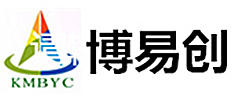 KMBYC

博易创